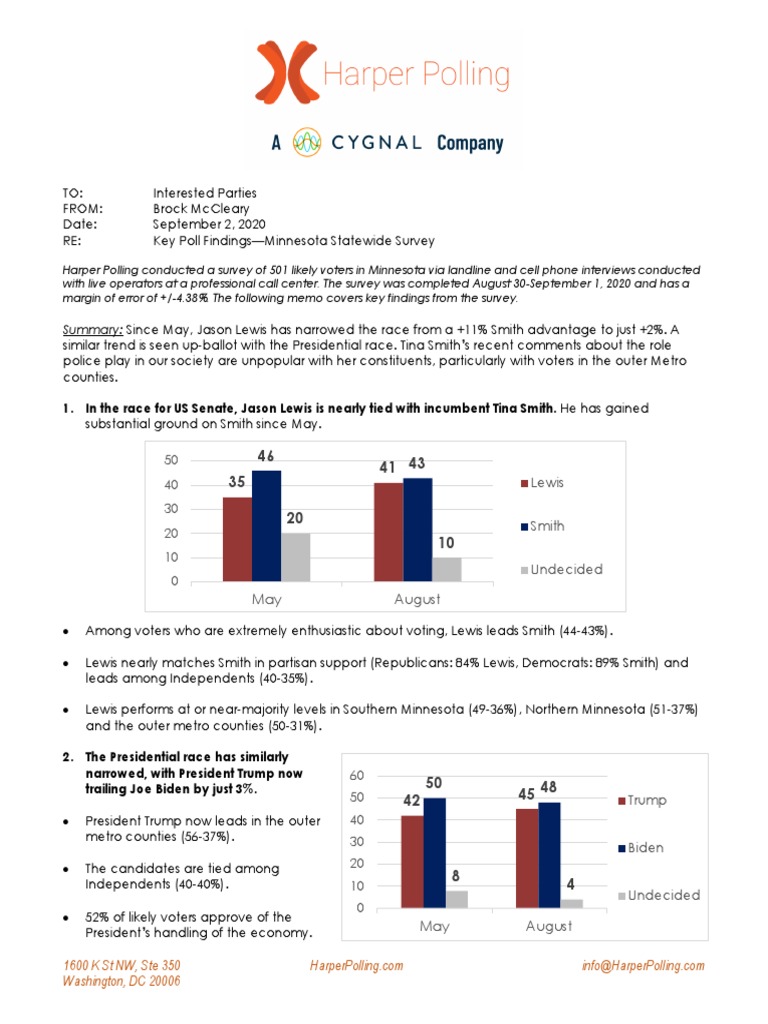 Harper Polling

A CYGNAL Company

TO: Interested Parties
FROM: Brock McCleary
Date: September 2, 2020
RE: Key Poll Findings—Minnesota Statewide Survey

Harper Polling conducted a survey of 501 likely voters in Minnesota via landline and cell phone interviews conducted with live operators at a professional call center. The survey was completed August 30-September 1, 2020 and has a margin of error of +/-4.38%. The following memo covers key findings from the survey.

Summary: Since May, Jason Lewis has narrowed the race from a +11% Smith advantage to just +2%. A similar trend is seen up-ballot with the Presidential race. Tina Smith's recent comments about the role police play in our society are unpopular with her constituents, particularly with voters in the outer Metro counties.

1. In the race for US Senate, Jason Lewis is nearly tied with incumbent Tina Smith. He has gained substantial ground on Smith since May.

50
40
30
20
10
0
35 46 20
41 43 10
May
August
Lewis
Smith
Undecided

• Among voters who are extremely enthusiastic about voting, Lewis leads Smith (44-43%).

• Lewis nearly matches Smith in partisan support (Republicans: 84% Lewis, Democrats: 89% Smith) and leads among Independents (40-35%).

• Lewis performs at or near-majority levels in Southern Minnesota (49-36%), Northern Minnesota (51-37%) and the outer metro counties (50-31%).

2. The Presidential race has similarly narrowed, with President Trump now trailing Joe Biden by just 3%.

• President Trump now leads in the outer metro counties (56-37%).

• The candidates are tied among Independents (40-40%).

• 52% of likely voters approve of the President's handling of the economy.

60
50
40
30
20
10
0
42 50 8
45 48 4
May
August
Trump
Biden
Undecided

1600 K St NW, Ste 350
Washington, DC 20006
HarperPolling.com
info@HarperPolling.com